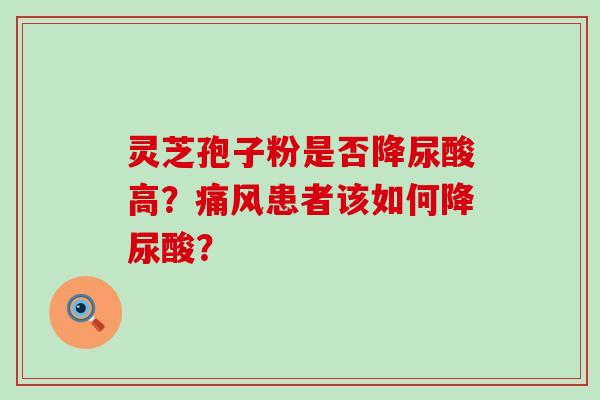 灵芝孢子粉是否降尿酸高？痛风患者该如何降尿酸？